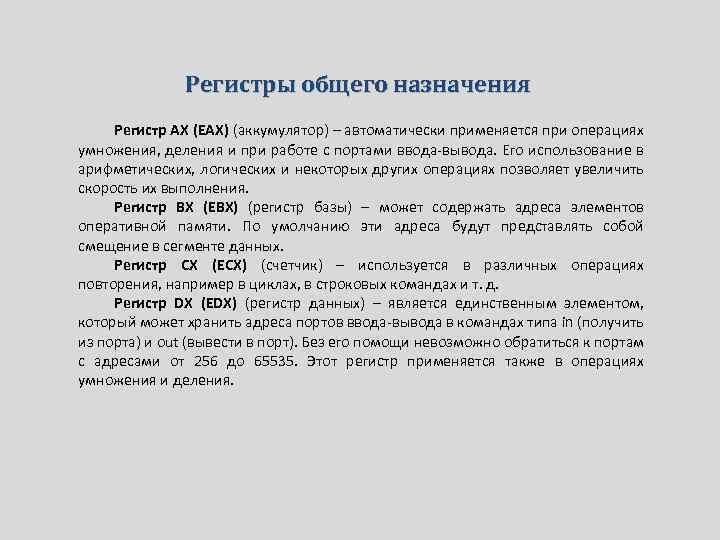 Регистры общего назначения

Регистр AX (EAX) (аккумулятор) – автоматически применяется при операциях умножения, деления и при работе с портами ввода-вывода. Его использование в арифметических, логических и некоторых других операциях позволяет увеличить скорость их выполнения.

Регистр BX (EBX) (регистр базы) – может содержать адреса элементов оперативной памяти. По умолчанию эти адреса будут представлять собой смещение в сегменте данных.

Регистр CX (ECX) (счетчик) – используется в различных операциях повторения, например в циклах, в строковых командах и т. д.

Регистр DX (EDX) (регистр данных) – является единственным элементом, который может хранить адреса портов ввода-вывода в командах типа in (получить из порта) и out (вывести в порт). Без его помощи невозможно обратиться к портам с адресами от 256 до 65535. Этот регистр применяется также в операциях умножения и деления.